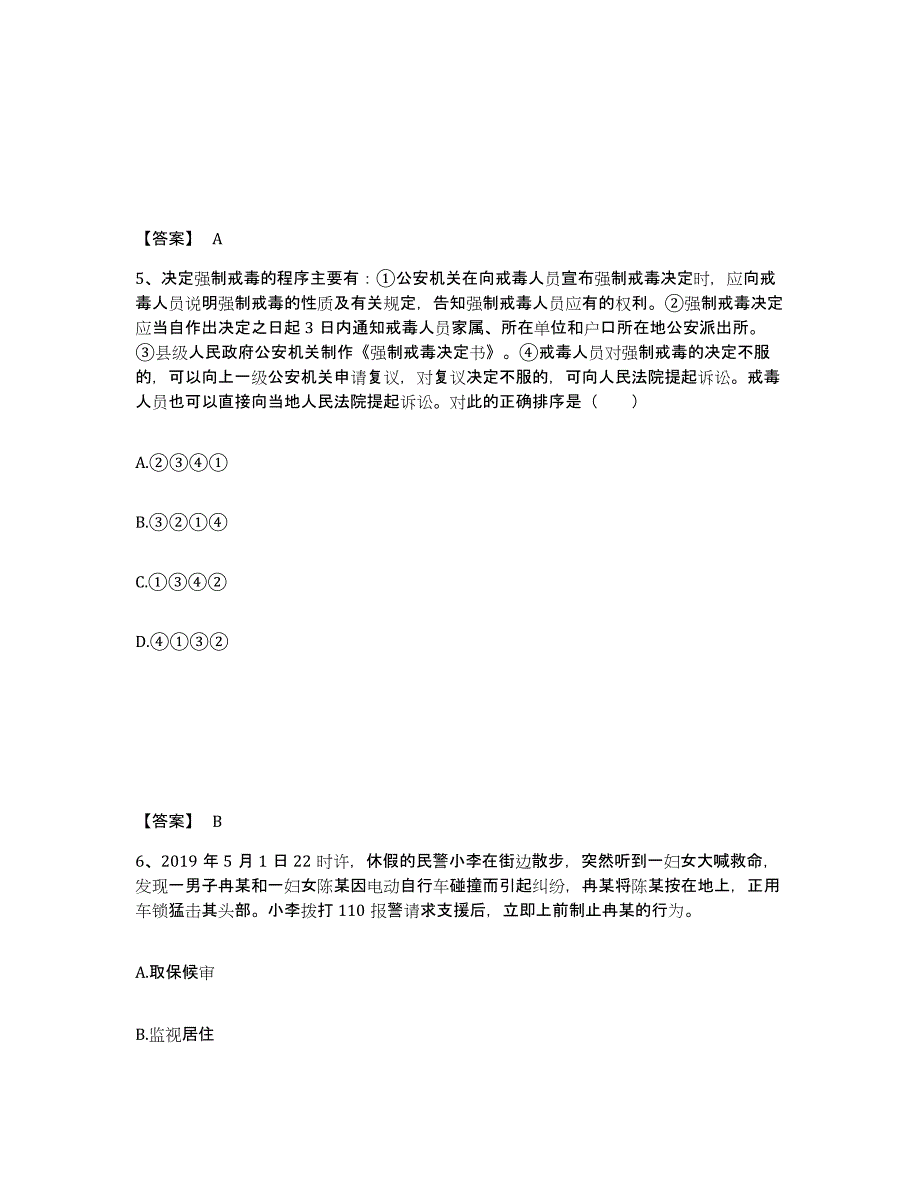 【答案】 A

5、决定强制戒毒的程序主要有：①公安机关在向戒毒人员宣布强制戒毒决定时，应向戒毒人员说明强制戒毒的性质及有关规定，告知强制戒毒人员应有的权利。②强制戒毒决定应当自作出决定之日起 3 日内通知戒毒人员家属、所在单位和户口所在地公安派出所。③县级人民政府公安机关制作《强制戒毒决定书》。④戒毒人员对强制戒毒的决定不服的，可以向上一级公安机关申请复议，对复议决定不服的，可向人民法院提起诉讼。戒毒人员也可以直接向当地人民法院提起诉讼。对此的正确排序是（　　）

A.②③④①

B.③②①④

C.①③④②

D.④①③②

【答案】 B

6、2019 年 5 月 1 日 22 时许，休假的民警小李在街边散步，突然听到一妇女大喊救命，发现一男子冉某和一妇女陈某因电动自行车碰撞而引起纠纷，冉某将陈某按在地上，正用车锁猛击其头部。小李拨打 110 报警请求支援后，立即上前制止冉某的行为。

A.取保候审

B.监视居住